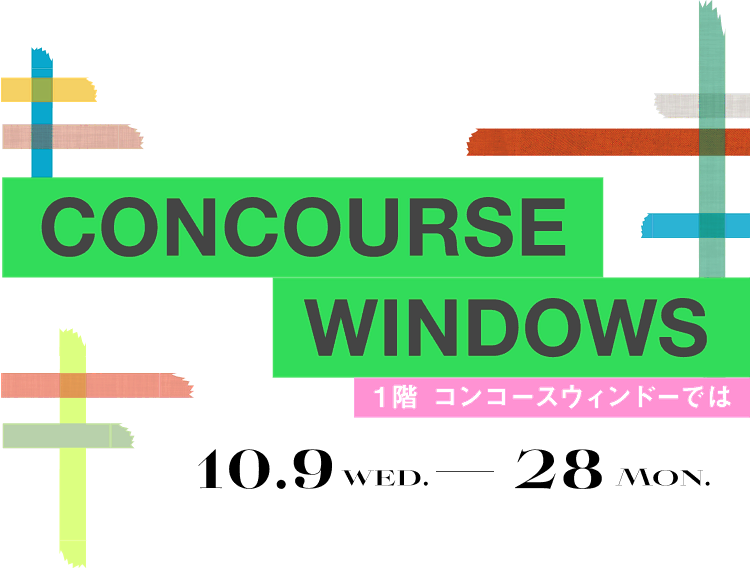 CONCOURSE WINDOWS

1階 コンコースウィンドーでは

10.9 WED. — 28 MON.